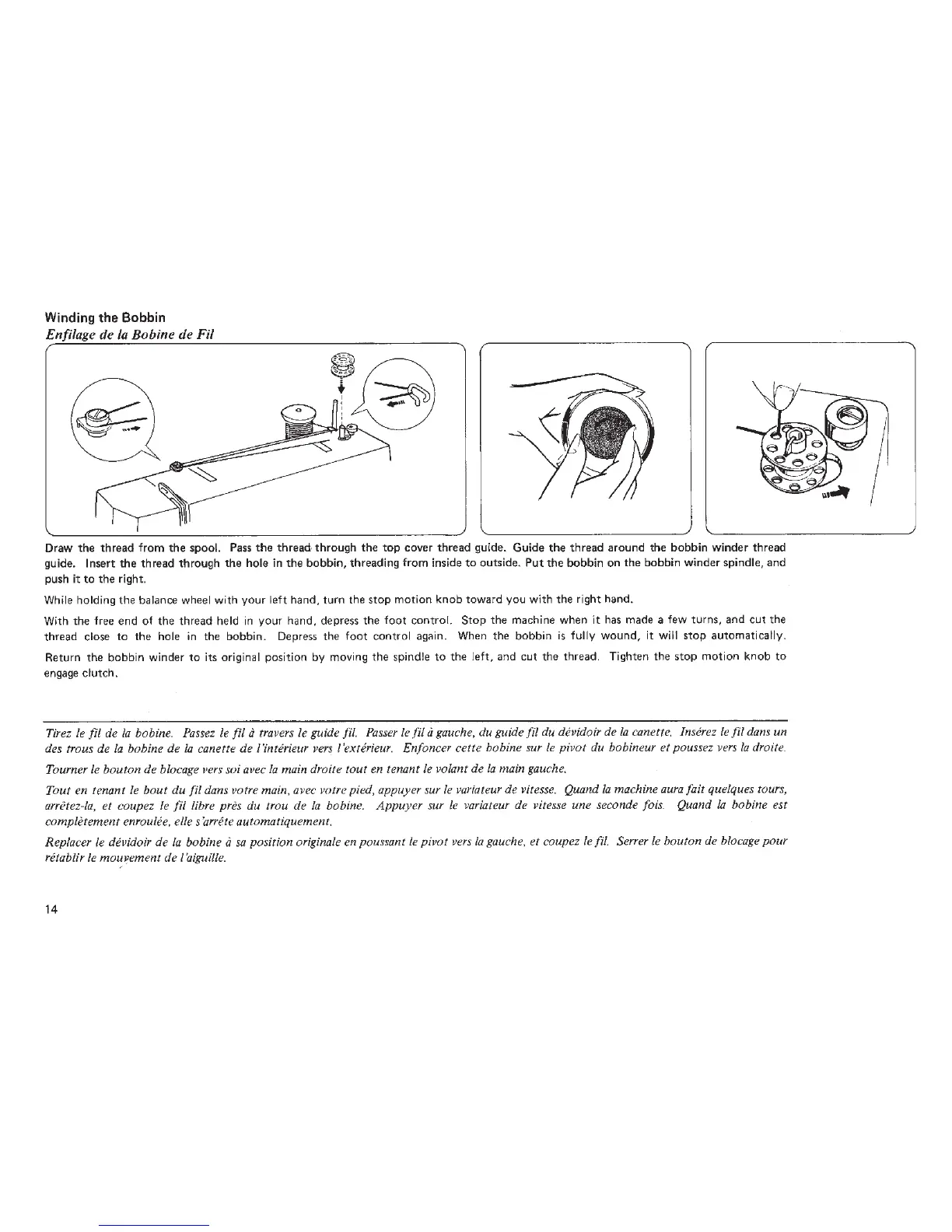 Winding the Bobbin
Enfilage de la Bobine de Fil

Draw the thread from the spool. Pass the thread through the top cover thread guide. Guide the thread around the bobbin winder thread guide. Insert the thread through the hole in the bobbin, threading from inside to outside. Put the bobbin on the bobbin winder spindle, and push it to the right.

While holding the balance wheel with your left hand, turn the stop motion knob toward you with the right hand.

With the free end of the thread held in your hand, depress the foot control. Stop the machine when it has made a few turns, and cut the thread close to the hole in the bobbin. Depress the foot control again. When the bobbin is fully wound, it will stop automatically.

Return the bobbin winder to its original position by moving the spindle to the left, and cut the thread. Tighten the stop motion knob to engage clutch.

Tirez le fil de la bobine. Passez le fil à travers le guide fil. Passer le fil à gauche, du guide fil du dévidoir de la canette. Insérez le fil dans un des trous de la bobine de la canette de l'intérieur vers l'extérieur. Enfoncer cette bobine sur le pivot du bobineur et poussez vers la droite.

Tourner le bouton de blocage vers soi avec la main droite tout en tenant le volant de la main gauche.

Tout en tenant le bout du fil dans votre main, avec votre pied, appuyer sur le variateur de vitesse. Quand la machine aura fait quelques tours, arrêtez-la, et coupez le fil libre près du trou de la bobine. Appuyer sur le variateur de vitesse une seconde fois. Quand la bobine est complètement enroulée, elle s'arrête automatiquement.

Replacer le dévidoir de la bobine à sa position originale en poussant le pivot vers la gauche, et coupez le fil. Serrer le bouton de blocage pour rétablir le mouvement de l'aiguille.

14